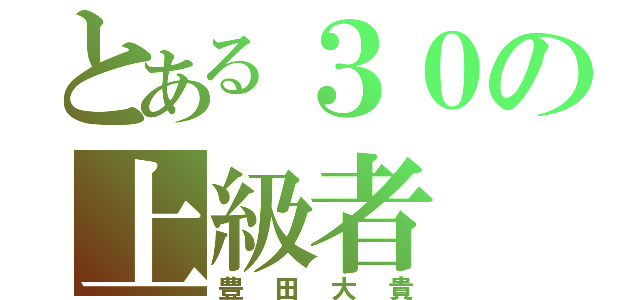 とある３０の上級者
豊田大貴